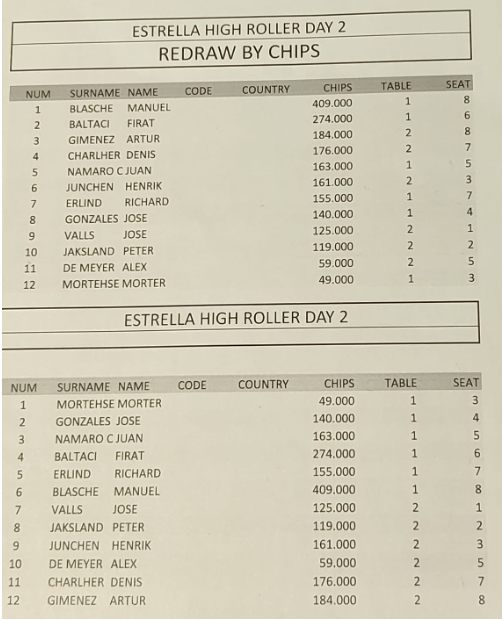 ESTRELLA HIGH ROLLER DAY 2
REDRAW BY CHIPS

| NUM | SURNAME | NAME | CODE | COUNTRY | CHIPS | TABLE | SEAT |
|---|---|---|---|---|---|---|---|
| 1 | BLASCHE | MANUEL | | | 409.000 | 1 | 8 |
| 2 | BALTACI | FIRAT | | | 274.000 | 1 | 6 |
| 3 | GIMENEZ | ARTUR | | | 184.000 | 2 | 8 |
| 4 | CHARLHER | DENIS | | | 176.000 | 2 | 7 |
| 5 | NAMARO C | JUAN | | | 163.000 | 1 | 5 |
| 6 | JUNCHEN | HENRIK | | | 161.000 | 2 | 3 |
| 7 | ERLIND | RICHARD | | | 155.000 | 1 | 7 |
| 8 | GONZALES | JOSE | | | 140.000 | 1 | 4 |
| 9 | VALLS | JOSE | | | 125.000 | 2 | 1 |
| 10 | JAKSLAND | PETER | | | 119.000 | 2 | 2 |
| 11 | DE MEYER | ALEX | | | 59.000 | 2 | 5 |
| 12 | MORTEHSE | MORTER | | | 49.000 | 1 | 3 |

ESTRELLA HIGH ROLLER DAY 2

| NUM | SURNAME | NAME | CODE | COUNTRY | CHIPS | TABLE | SEAT |
|---|---|---|---|---|---|---|---|
| 1 | MORTEHSE | MORTER | | | 49.000 | 1 | 3 |
| 2 | GONZALES | JOSE | | | 140.000 | 1 | 4 |
| 3 | NAMARO C | JUAN | | | 163.000 | 1 | 5 |
| 4 | BALTACI | FIRAT | | | 274.000 | 1 | 6 |
| 5 | ERLIND | RICHARD | | | 155.000 | 1 | 7 |
| 6 | BLASCHE | MANUEL | | | 409.000 | 1 | 8 |
| 7 | VALLS | JOSE | | | 125.000 | 2 | 1 |
| 8 | JAKSLAND | PETER | | | 119.000 | 2 | 2 |
| 9 | JUNCHEN | HENRIK | | | 161.000 | 2 | 3 |
| 10 | DE MEYER | ALEX | | | 59.000 | 2 | 5 |
| 11 | CHARLHER | DENIS | | | 176.000 | 2 | 7 |
| 12 | GIMENEZ | ARTUR | | | 184.000 | 2 | 8 |